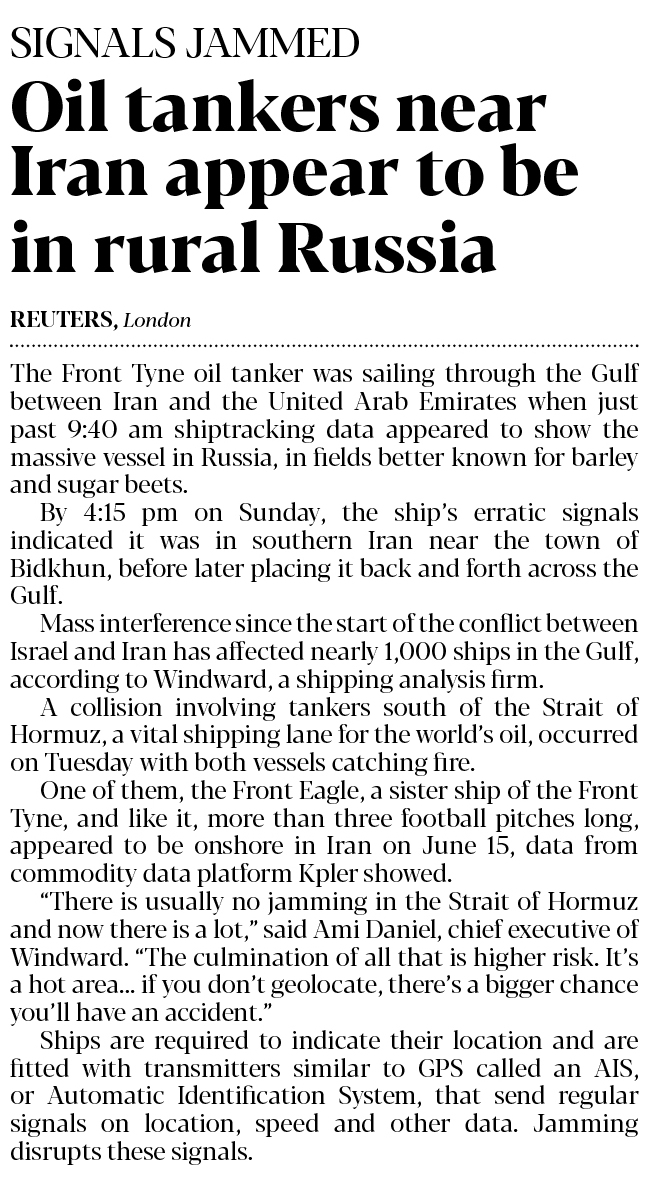 SIGNALS JAMMED

Oil tankers near Iran appear to be in rural Russia

REUTERS, London

The Front Tyne oil tanker was sailing through the Gulf between Iran and the United Arab Emirates when just past 9:40 am shiptracking data appeared to show the massive vessel in Russia, in fields better known for barley and sugar beets.

By 4:15 pm on Sunday, the ship's erratic signals indicated it was in southern Iran near the town of Bidkhun, before later placing it back and forth across the Gulf.

Mass interference since the start of the conflict between Israel and Iran has affected nearly 1,000 ships in the Gulf, according to Windward, a shipping analysis firm.

A collision involving tankers south of the Strait of Hormuz, a vital shipping lane for the world's oil, occurred on Tuesday with both vessels catching fire.

One of them, the Front Eagle, a sister ship of the Front Tyne, and like it, more than three football pitches long, appeared to be onshore in Iran on June 15, data from commodity data platform Kpler showed.

"There is usually no jamming in the Strait of Hormuz and now there is a lot," said Ami Daniel, chief executive of Windward. "The culmination of all that is higher risk. It's a hot area... if you don't geolocate, there's a bigger chance you'll have an accident."

Ships are required to indicate their location and are fitted with transmitters similar to GPS called an AIS, or Automatic Identification System, that send regular signals on location, speed and other data. Jamming disrupts these signals.